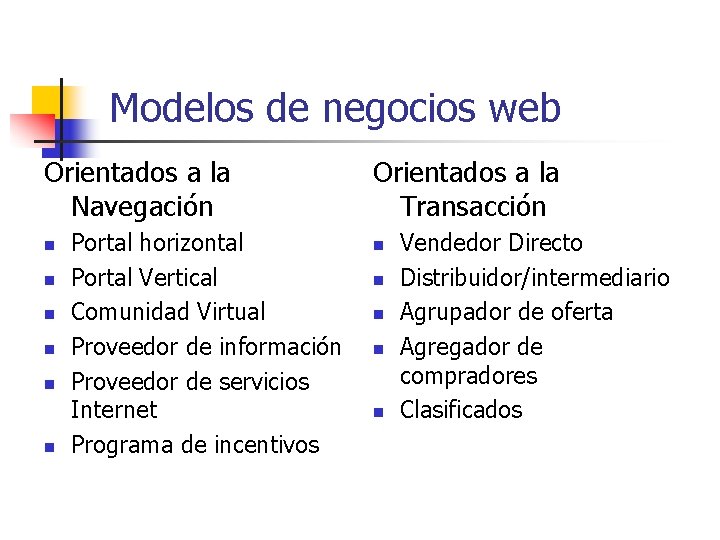 Modelos de negocios web

Orientados a la Navegación
- Portal horizontal
- Portal Vertical
- Comunidad Virtual
- Proveedor de información
- Proveedor de servicios Internet
- Programa de incentivos

Orientados a la Transacción
- Vendedor Directo
- Distribuidor/intermediario
- Agrupador de oferta
- Agregador de compradores
- Clasificados